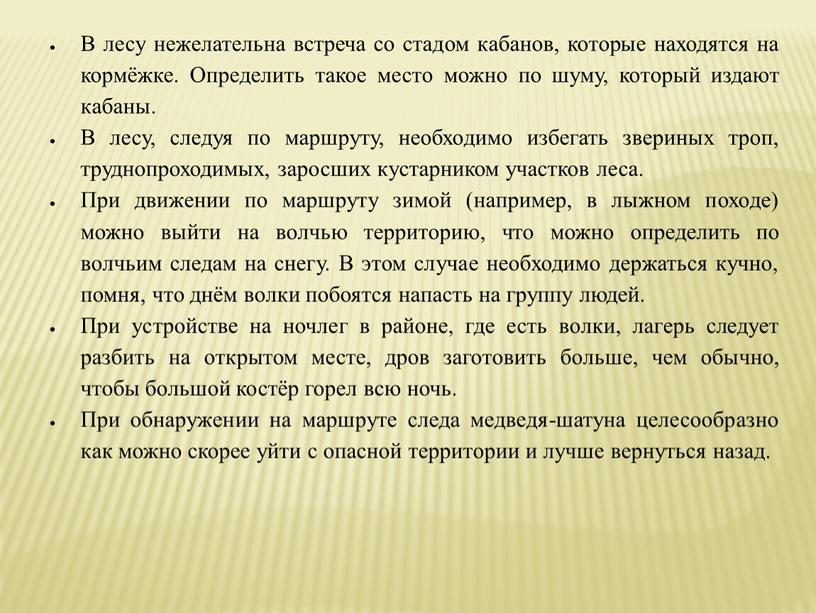 • В лесу нежелательна встреча со стадом кабанов, которые находятся на кормёжке. Определить такое место можно по шуму, который издают кабаны.
• В лесу, следуя по маршруту, необходимо избегать звериных троп, труднопроходимых, заросших кустарником участков леса.
• При движении по маршруту зимой (например, в лыжном походе) можно выйти на волчью территорию, что можно определить по волчьим следам на снегу. В этом случае необходимо держаться кучно, помня, что днём волки побоятся напасть на группу людей.
• При устройстве на ночлег в районе, где есть волки, лагерь следует разбить на открытом месте, дров заготовить больше, чем обычно, чтобы большой костёр горел всю ночь.
• При обнаружении на маршруте следа медведя-шатуна целесообразно как можно скорее уйти с опасной территории и лучше вернуться назад.